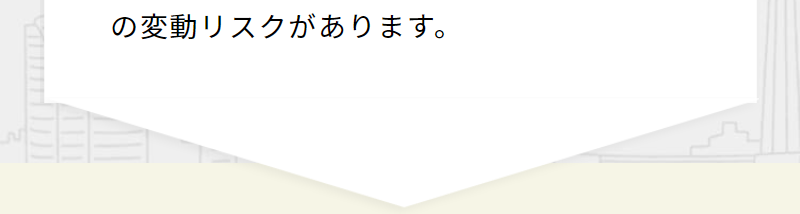 の変動リスクがあります。